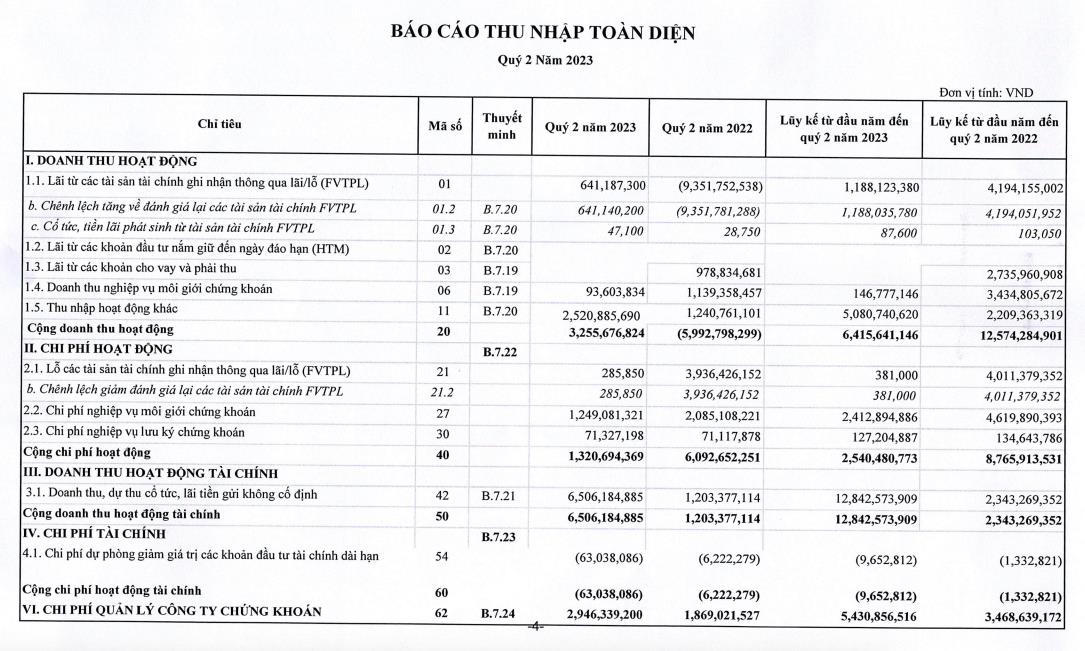 BÁO CÁO THU NHẬP TOÀN DIỆN
Quý 2 Năm 2023

Đơn vị tính: VND

| Chỉ tiêu | Mã số | Thuyết minh | Quý 2 năm 2023 | Quý 2 năm 2022 | Lũy kế từ đầu năm đến quý 2 năm 2023 | Lũy kế từ đầu năm đến quý 2 năm 2022 |
|---|---|---|---|---|---|---|
| I. DOANH THU HOẠT ĐỘNG | | | | | | |
| 1.1. Lãi từ các tài sản tài chính ghi nhận thông qua lãi/lỗ (FVTPL) | 01 | | 641,187,300 | (9,351,752,538) | 1,188,123,380 | 4,194,155,002 |
| b. Chênh lệch tăng về đánh giá lại các tài sản tài chính FVTPL | 01.2 | B.7.20 | 641,140,200 | (9,351,781,288) | 1,188,035,780 | 4,194,051,952 |
| c. Cổ tức, tiền lãi phát sinh từ tài sản tài chính FVTPL | 01.3 | B.7.20 | 47,100 | 28,750 | 87,600 | 103,050 |
| 1.2. Lãi từ các khoản đầu tư nắm giữ đến ngày đáo hạn (HTM) | 02 | B.7.20 | | | | |
| 1.3. Lãi từ các khoản cho vay và phải thu | 03 | B.7.19 | | 978,834,681 | | 2,735,960,908 |
| 1.4. Doanh thu nghiệp vụ môi giới chứng khoán | 06 | B.7.19 | 93,603,834 | 1,139,358,457 | 146,777,146 | 3,434,805,672 |
| 1.5. Thu nhập hoạt động khác | 11 | B.7.20 | 2,520,885,690 | 1,240,761,101 | 5,080,740,620 | 2,209,363,319 |
| Cộng doanh thu hoạt động | 20 | | 3,255,676,824 | (5,992,798,299) | 6,415,641,146 | 12,574,284,901 |
| II. CHI PHÍ HOẠT ĐỘNG | | B.7.22 | | | | |
| 2.1. Lỗ các tài sản tài chính ghi nhận thông qua lãi/lỗ (FVTPL) | 21 | | 285,850 | 3,936,426,152 | 381,000 | 4,011,379,352 |
| b. Chênh lệch giảm đánh giá lại các tài sản tài chính FVTPL | 21.2 | | 285,850 | 3,936,426,152 | 381,000 | 4,011,379,352 |
| 2.2. Chi phí nghiệp vụ môi giới chứng khoán | 27 | | 1,249,081,321 | 2,085,108,221 | 2,412,894,886 | 4,619,890,393 |
| 2.3. Chi phí nghiệp vụ lưu ký chứng khoán | 30 | | 71,327,198 | 71,117,878 | 127,204,887 | 134,643,786 |
| Cộng chi phí hoạt động | 40 | | 1,320,694,369 | 6,092,652,251 | 2,540,480,773 | 8,765,913,531 |
| III. DOANH THU HOẠT ĐỘNG TÀI CHÍNH | | | | | | |
| 3.1. Doanh thu, dự thu cổ tức, lãi tiền gửi không cố định | 42 | B.7.21 | 6,506,184,885 | 1,203,377,114 | 12,842,573,909 | 2,343,269,352 |
| Cộng doanh thu hoạt động tài chính | 50 | | 6,506,184,885 | 1,203,377,114 | 12,842,573,909 | 2,343,269,352 |
| IV. CHI PHÍ TÀI CHÍNH | | B.7.23 | | | | |
| 4.1. Chi phí dự phòng giảm giá trị các khoản đầu tư tài chính dài hạn | 54 | | (63,038,086) | (6,222,279) | (9,652,812) | (1,332,821) |
| Cộng chi phí hoạt động tài chính | 60 | | (63,038,086) | (6,222,279) | (9,652,812) | (1,332,821) |
| VI. CHI PHÍ QUẢN LÝ CÔNG TY CHỨNG KHOÁN | 62 | B.7.24 | 2,946,339,200 | 1,869,021,527 | 5,430,856,516 | 3,468,639,172 |

-4-